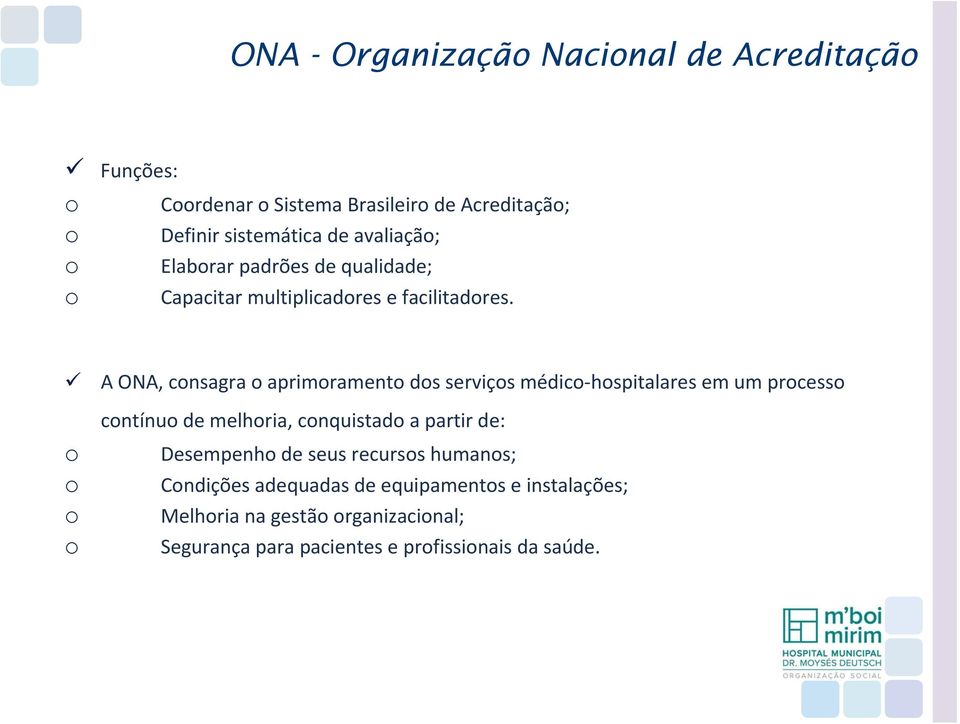 ONA - Organização Nacional de Acreditação

✓ Funções:
o Coordenar o Sistema Brasileiro de Acreditação;
o Definir sistemática de avaliação;
o Elaborar padrões de qualidade;
o Capacitar multiplicadores e facilitadores.

✓ A ONA, consagra o aprimoramento dos serviços médico-hospitalares em um processo contínuo de melhoria, conquistado a partir de:
o Desempenho de seus recursos humanos;
o Condições adequadas de equipamentos e instalações;
o Melhoria na gestão organizacional;
o Segurança para pacientes e profissionais da saúde.

m'boi mirim
HOSPITAL MUNICIPAL
DR. MOYSÉS DEUTSCH
ORGANIZAÇÃO SOCIAL